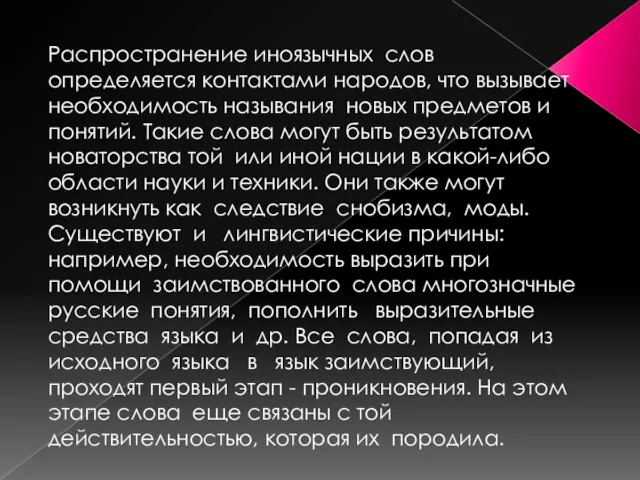 Распространение иноязычных слов определяется контактами народов, что вызывает необходимость называния новых предметов и понятий. Такие слова могут быть результатом новаторства той или иной нации в какой-либо области науки и техники. Они также могут возникнуть как следствие снобизма, моды. Существуют и лингвистические причины: например, необходимость выразить при помощи заимствованного слова многозначные русские понятия, пополнить выразительные средства языка и др. Все слова, попадая из исходного языка в язык заимствующий, проходят первый этап - проникновения. На этом этапе слова еще связаны с той действительностью, которая их породила.